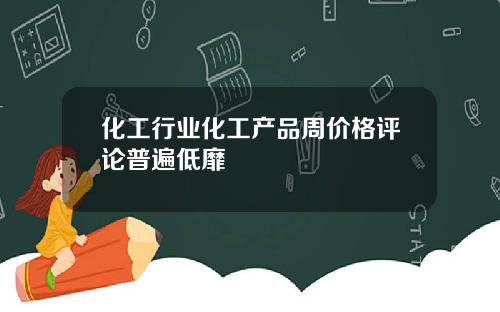 化工行业化工产品周价格评论普遍低靡

STAT